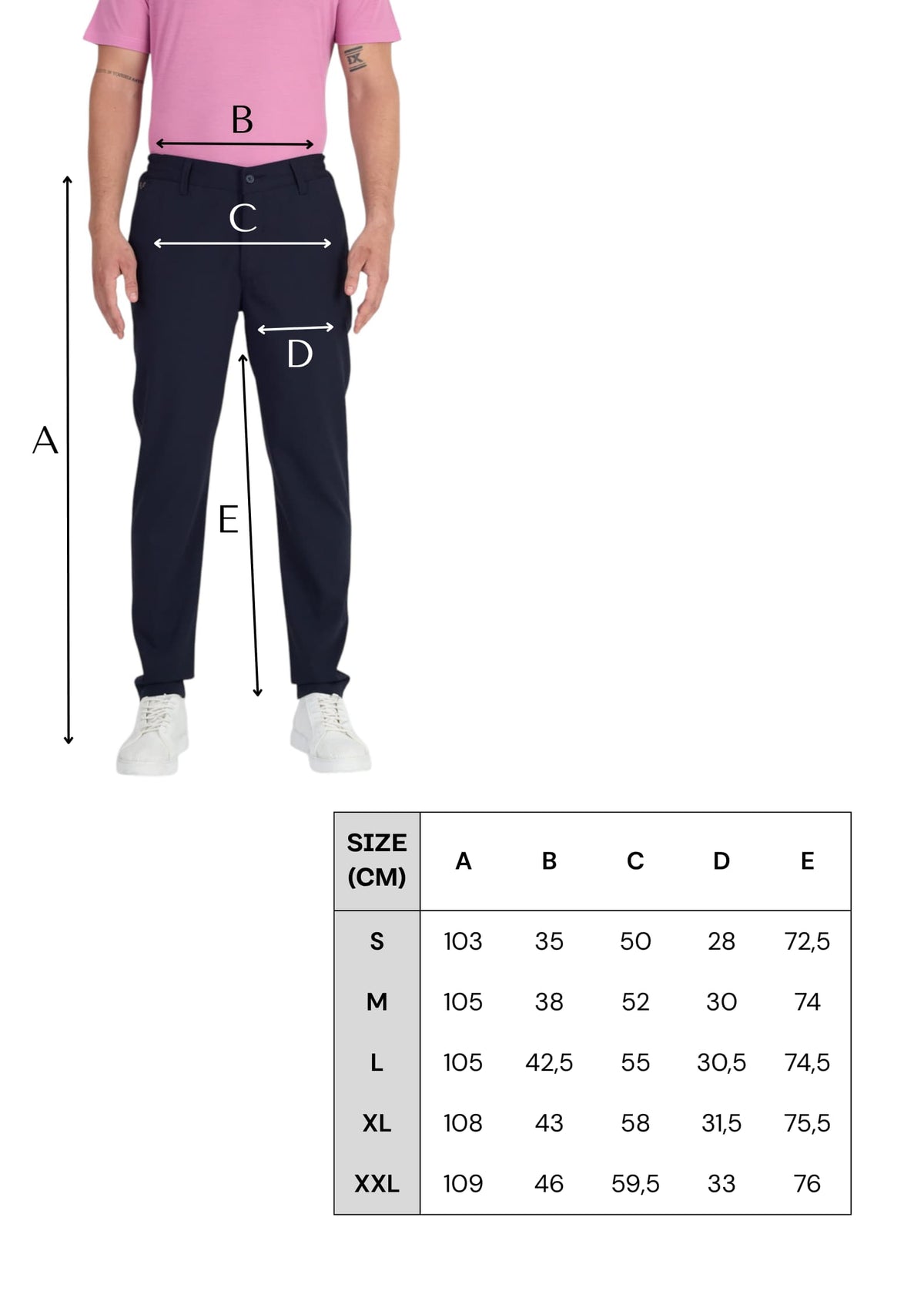 B

C

D

A

E

| SIZE (CM) | A | B | C | D | E |
|---|---|---|---|---|---|
| S | 103 | 35 | 50 | 28 | 72,5 |
| M | 105 | 38 | 52 | 30 | 74 |
| L | 105 | 42,5 | 55 | 30,5 | 74,5 |
| XL | 108 | 43 | 58 | 31,5 | 75,5 |
| XXL | 109 | 46 | 59,5 | 33 | 76 |